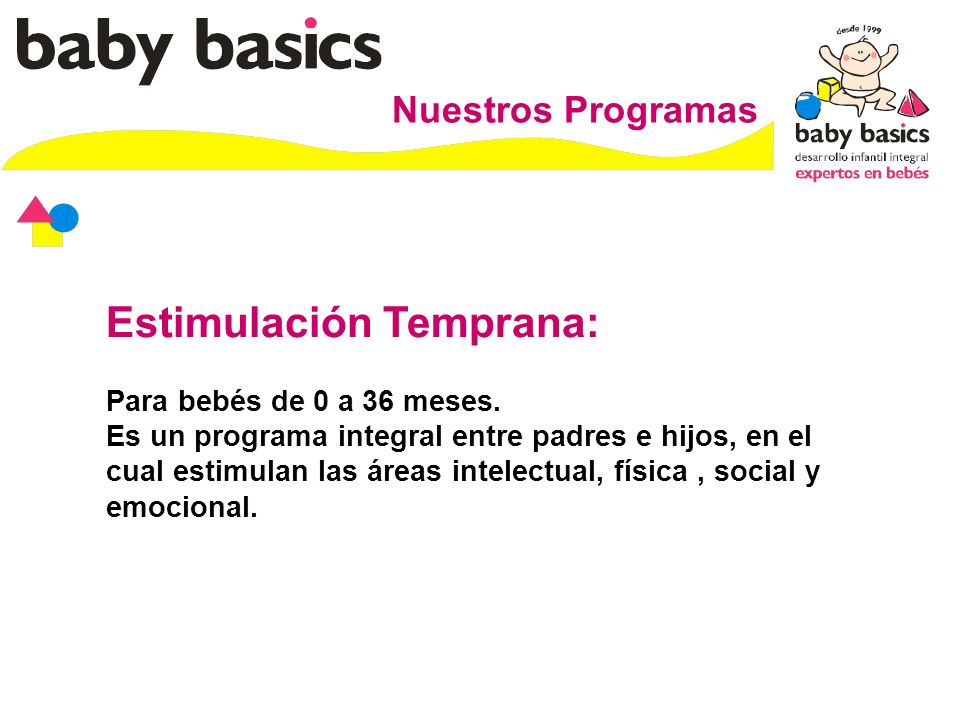 baby basics

Nuestros Programas

desde 1999
baby basics
desarrollo infantil integral
expertos en bebés

Estimulación Temprana:

Para bebés de 0 a 36 meses.
Es un programa integral entre padres e hijos, en el cual estimulan las áreas intelectual, física , social y emocional.